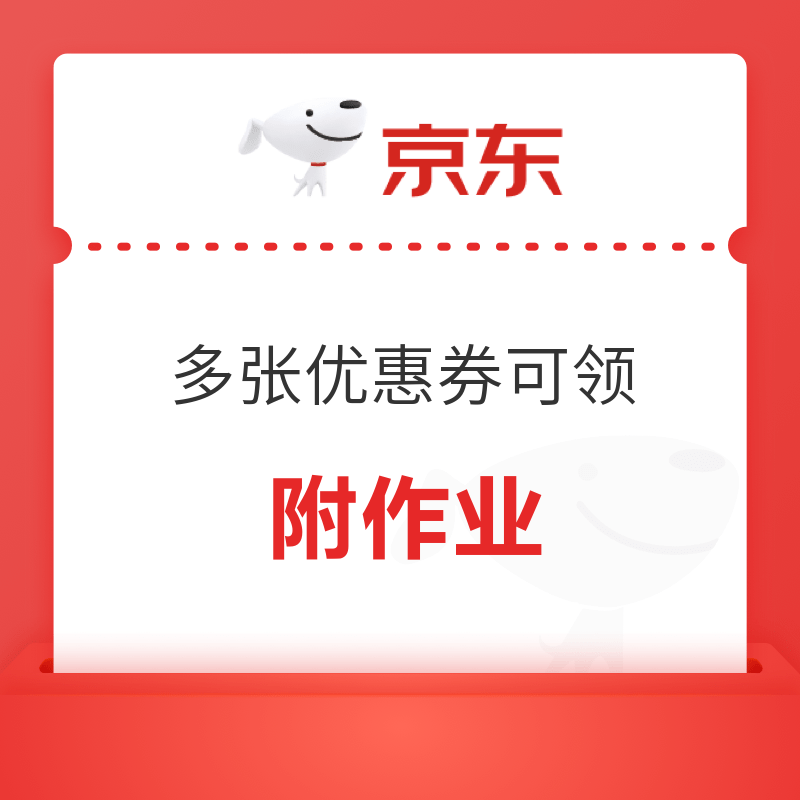 京东

多张优惠券可领

附作业